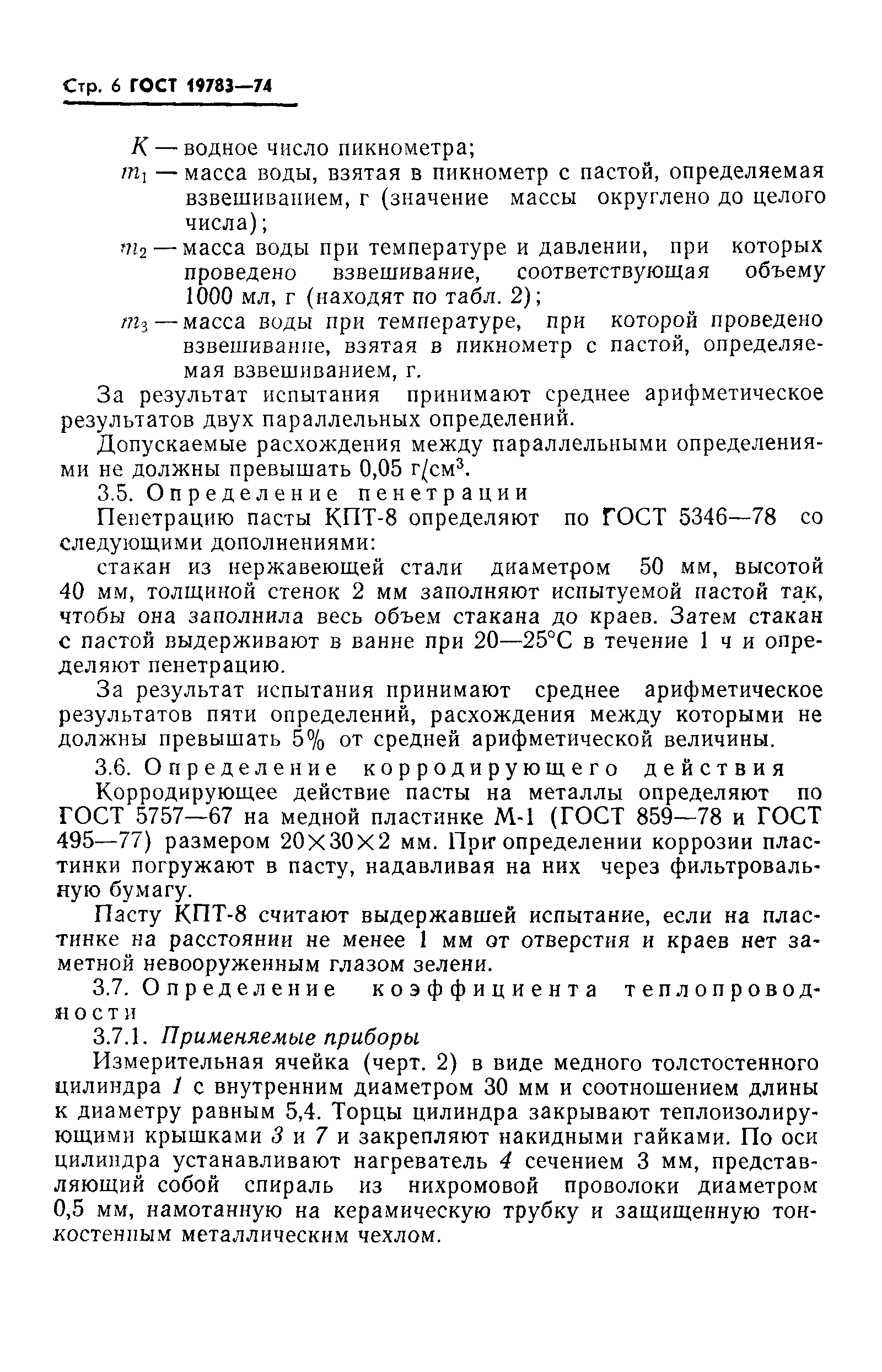 Стр. 6 ГОСТ 19783—74

$K$ — водное число пикнометра;
$m_1$ — масса воды, взятая в пикнометр с пастой, определяемая взвешиванием, г (значение массы округлено до целого числа);
$m_2$ — масса воды при температуре и давлении, при которых проведено взвешивание, соответствующая объему 1000 мл, г (находят по табл. 2);
$m_3$ — масса воды при температуре, при которой проведено взвешивание, взятая в пикнометр с пастой, определяемая взвешиванием, г.

За результат испытания принимают среднее арифметическое результатов двух параллельных определений.

Допускаемые расхождения между параллельными определениями не должны превышать 0,05 г/см$^3$.

3.5. Определение пенетрации

Пенетрацию пасты КПТ-8 определяют по ГОСТ 5346—78 со следующими дополнениями:

стакан из нержавеющей стали диаметром 50 мм, высотой 40 мм, толщиной стенок 2 мм заполняют испытуемой пастой так, чтобы она заполнила весь объем стакана до краев. Затем стакан с пастой выдерживают в ванне при 20—25°С в течение 1 ч и определяют пенетрацию.

За результат испытания принимают среднее арифметическое результатов пяти определений, расхождения между которыми не должны превышать 5% от средней арифметической величины.

3.6. Определение корродирующего действия

Корродирующее действие пасты на металлы определяют по ГОСТ 5757—67 на медной пластинке М-1 (ГОСТ 859—78 и ГОСТ 495—77) размером 20×30×2 мм. При определении коррозии пластинки погружают в пасту, надавливая на них через фильтровальную бумагу.

Пасту КПТ-8 считают выдержавшей испытание, если на пластинке на расстоянии не менее 1 мм от отверстия и краев нет заметной невооруженным глазом зелени.

3.7. Определение коэффициента теплопроводности

3.7.1. Применяемые приборы

Измерительная ячейка (черт. 2) в виде медного толстостенного цилиндра 1 с внутренним диаметром 30 мм и соотношением длины к диаметру равным 5,4. Торцы цилиндра закрывают теплоизолирующими крышками 3 и 7 и закрепляют накидными гайками. По оси цилиндра устанавливают нагреватель 4 сечением 3 мм, представляющий собой спираль из нихромовой проволоки диаметром 0,5 мм, намотанную на керамическую трубку и защищенную тонкостенным металлическим чехлом.